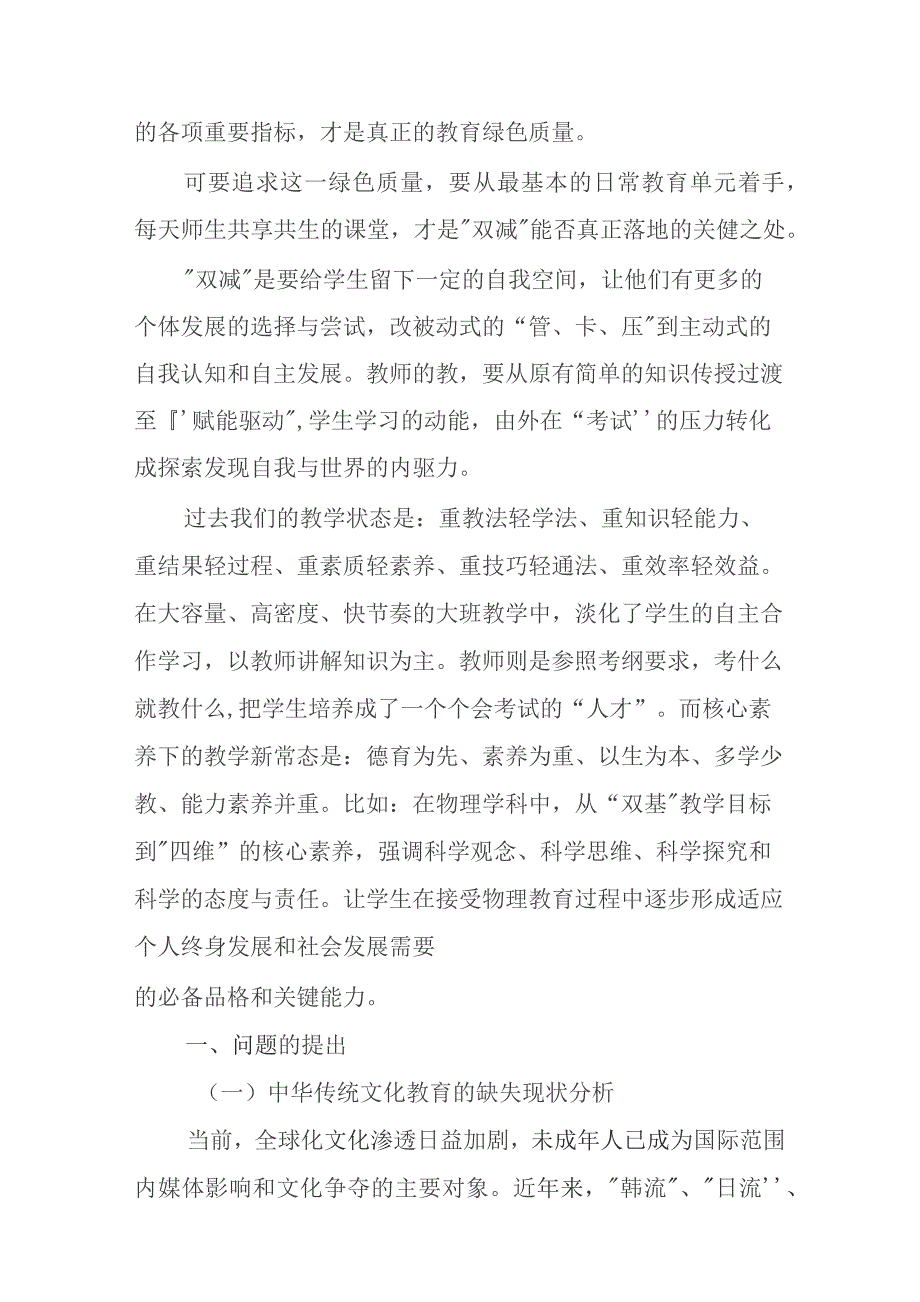 的各项重要指标，才是真正的教育绿色质量。

可要追求这一绿色质量，要从最基本的日常教育单元着手，每天师生共享共生的课堂，才是"双减"能否真正落地的关健之处。

"双减"是要给学生留下一定的自我空间，让他们有更多的个体发展的选择与尝试，改被动式的“管、卡、压"到主动式的自我认知和自主发展。教师的教，要从原有简单的知识传授过渡至『'赋能驱动",学生学习的动能，由外在“考试''的压力转化成探索发现自我与世界的内驱力。

过去我们的教学状态是：重教法轻学法、重知识轻能力、重结果轻过程、重素质轻素养、重技巧轻通法、重效率轻效益。在大容量、高密度、快节奏的大班教学中，淡化了学生的自主合作学习，以教师讲解知识为主。教师则是参照考纲要求，考什么就教什么,把学生培养成了一个个会考试的“人才”。而核心素养下的教学新常态是：德育为先、素养为重、以生为本、多学少教、能力素养并重。比如：在物理学科中，从“双基"教学目标到"四维”的核心素养，强调科学观念、科学思维、科学探究和科学的态度与责任。让学生在接受物理教育过程中逐步形成适应个人终身发展和社会发展需要
的必备品格和关键能力。

一、问题的提出

（一）中华传统文化教育的缺失现状分析

当前，全球化文化渗透日益加剧，未成年人已成为国际范围内媒体影响和文化争夺的主要对象。近年来，"韩流"、"日流''、